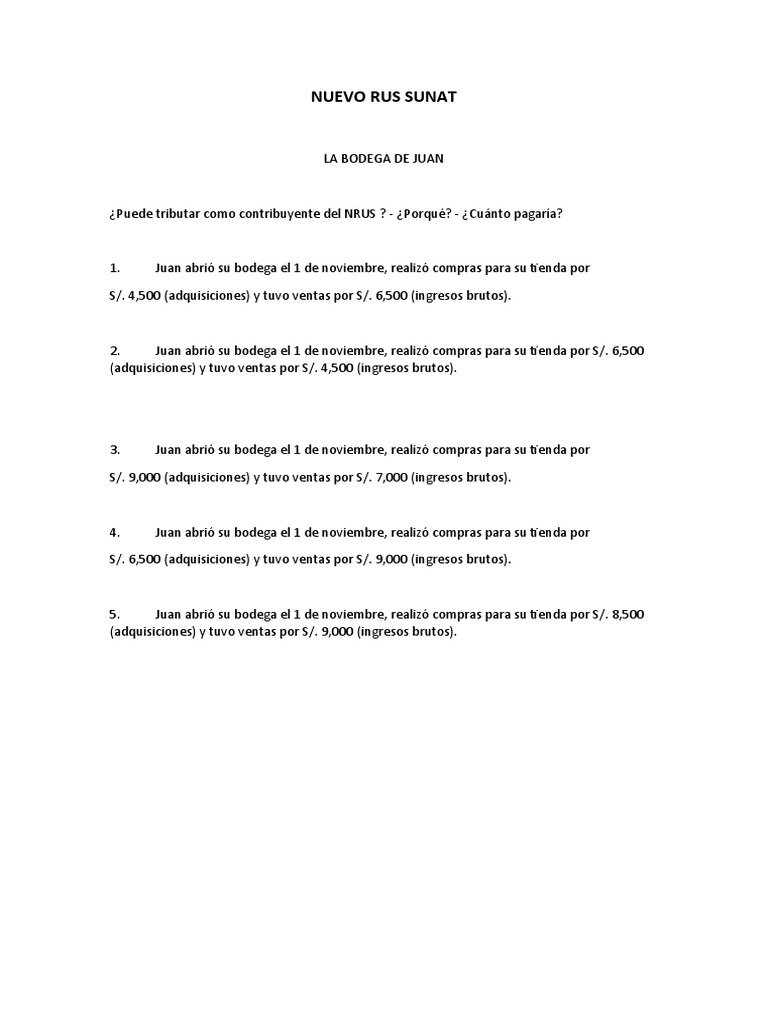 NUEVO RUS SUNAT

LA BODEGA DE JUAN

¿Puede tributar como contribuyente del NRUS ? - ¿Porqué? - ¿Cuánto pagaría?

1. Juan abrió su bodega el 1 de noviembre, realizó compras para su tienda por S/. 4,500 (adquisiciones) y tuvo ventas por S/. 6,500 (ingresos brutos).

2. Juan abrió su bodega el 1 de noviembre, realizó compras para su tienda por S/. 6,500 (adquisiciones) y tuvo ventas por S/. 4,500 (ingresos brutos).

3. Juan abrió su bodega el 1 de noviembre, realizó compras para su tienda por S/. 9,000 (adquisiciones) y tuvo ventas por S/. 7,000 (ingresos brutos).

4. Juan abrió su bodega el 1 de noviembre, realizó compras para su tienda por S/. 6,500 (adquisiciones) y tuvo ventas por S/. 9,000 (ingresos brutos).

5. Juan abrió su bodega el 1 de noviembre, realizó compras para su tienda por S/. 8,500 (adquisiciones) y tuvo ventas por S/. 9,000 (ingresos brutos).